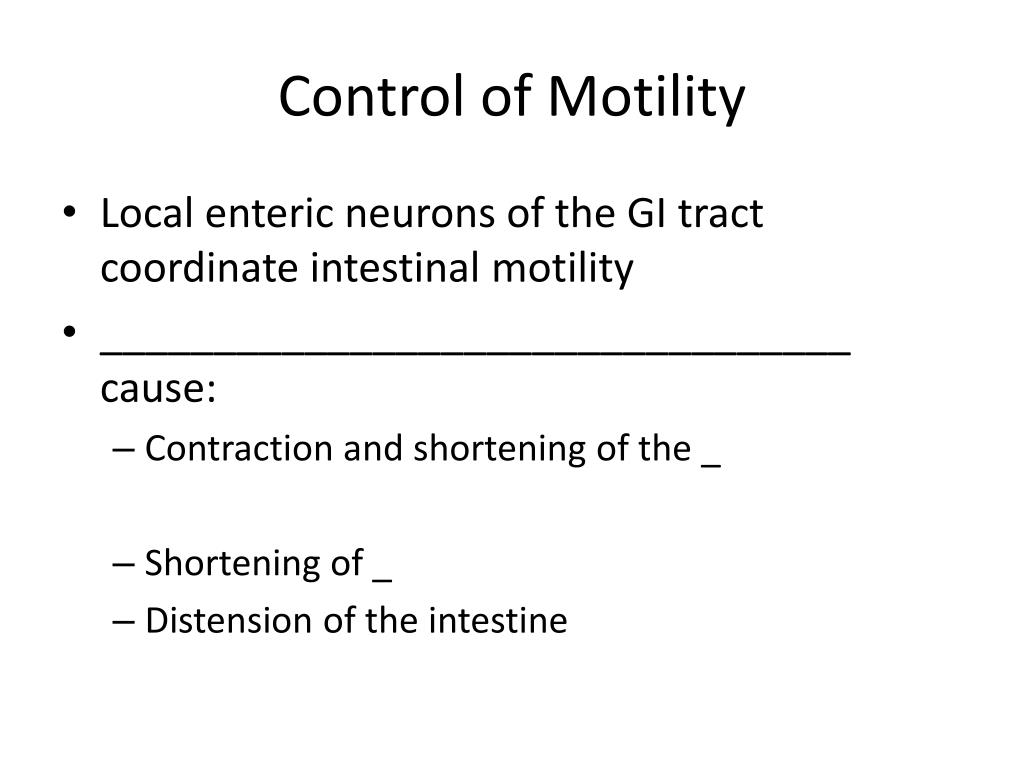 Control of Motility

• Local enteric neurons of the GI tract coordinate intestinal motility
• ________________________________ cause:
– Contraction and shortening of the _

– Shortening of _
– Distension of the intestine